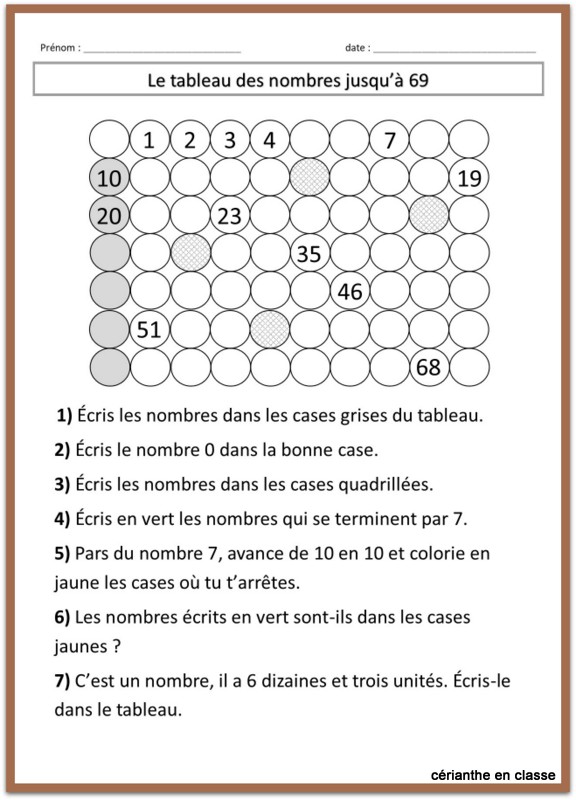 Prénom : ______________________________ date : ______________________________

Le tableau des nombres jusqu'à 69

|  | 1 | 2 | 3 | 4 |  |  | 7 |  |  |
|---|---|---|---|---|---|---|---|---|---|
| 10 |  |  |  |  |  |  |  |  | 19 |
| 20 |  |  | 23 |  |  |  |  |  |  |
|  |  |  |  |  | 35 |  |  |  |  |
|  |  |  |  |  |  | 46 |  |  |  |
|  | 51 |  |  |  |  |  |  |  |  |
|  |  |  |  |  |  |  |  | 68 |  |

**1)** Écris les nombres dans les cases grises du tableau.

**2)** Écris le nombre 0 dans la bonne case.

**3)** Écris les nombres dans les cases quadrillées.

**4)** Écris en vert les nombres qui se terminent par 7.

**5)** Pars du nombre 7, avance de 10 en 10 et colorie en jaune les cases où tu t'arrêtes.

**6)** Les nombres écrits en vert sont-ils dans les cases jaunes ?

**7)** C'est un nombre, il a 6 dizaines et trois unités. Écris-le dans le tableau.

cérianthe en classe